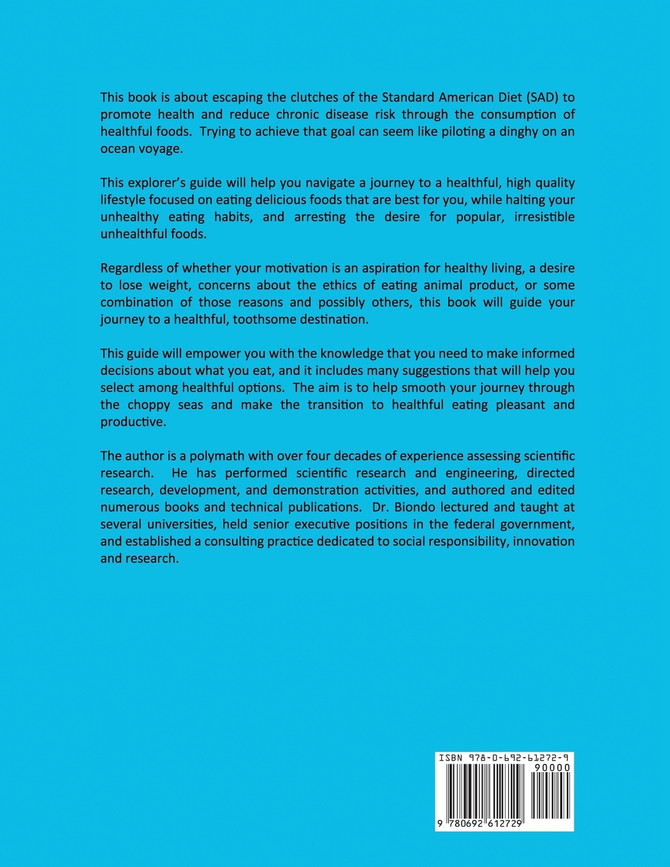 This book is about escaping the clutches of the Standard American Diet (SAD) to promote health and reduce chronic disease risk through the consumption of healthful foods. Trying to achieve that goal can seem like piloting a dinghy on an ocean voyage.

This explorer's guide will help you navigate a journey to a healthful, high quality lifestyle focused on eating delicious foods that are best for you, while halting your unhealthy eating habits, and arresting the desire for popular, irresistible unhealthful foods.

Regardless of whether your motivation is an aspiration for healthy living, a desire to lose weight, concerns about the ethics of eating animal product, or some combination of those reasons and possibly others, this book will guide your journey to a healthful, toothsome destination.

This guide will empower you with the knowledge that you need to make informed decisions about what you eat, and it includes many suggestions that will help you select among healthful options. The aim is to help smooth your journey through the choppy seas and make the transition to healthful eating pleasant and productive.

The author is a polymath with over four decades of experience assessing scientific research. He has performed scientific research and engineering, directed research, development, and demonstration activities, and authored and edited numerous books and technical publications. Dr. Biondo lectured and taught at several universities, held senior executive positions in the federal government, and established a consulting practice dedicated to social responsibility, innovation and research.

ISBN 978-0-692-61272-9
90000
9 780692 612729